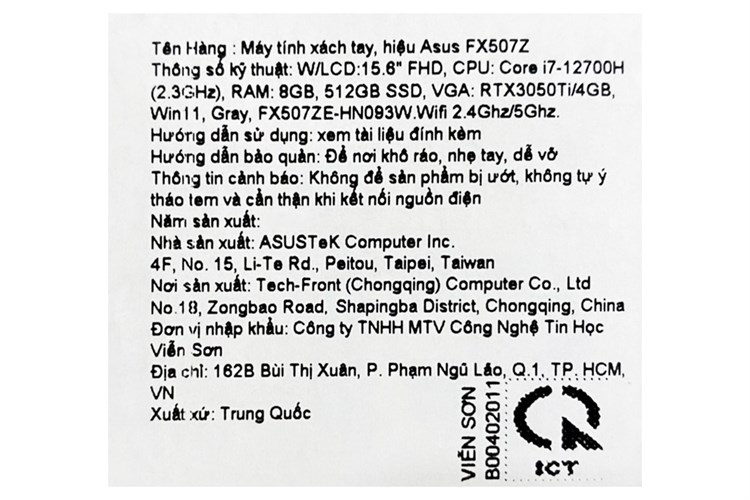 Tên Hàng : Máy tính xách tay, hiệu Asus FX507Z
Thông số kỹ thuật: W/LCD:15.6" FHD, CPU: Core i7-12700H (2.3GHz), RAM: 8GB, 512GB SSD, VGA: RTX3050Ti/4GB, Win11, Gray, FX507ZE-HN093W.Wifi 2.4Ghz/5Ghz.
Hướng dẫn sử dụng: xem tài liệu đính kèm
Hướng dẫn bảo quản: Để nơi khô ráo, nhẹ tay, dễ vỡ
Thông tin cảnh báo: Không để sản phẩm bị ướt, không tự ý tháo tem và cẩn thận khi kết nối nguồn điện
Năm sản xuất:
Nhà sản xuất: ASUSTeK Computer Inc.
4F, No. 15, Li-Te Rd., Peitou, Taipei, Taiwan
Nơi sản xuất: Tech-Front (Chongqing) Computer Co., Ltd
No.18, Zongbao Road, Shapingba District, Chongqing, China
Đơn vị nhập khẩu: Công ty TNHH MTV Công Nghệ Tin Học Viễn Sơn
Địa chỉ: 162B Bùi Thị Xuân, P. Phạm Ngũ Lão, Q.1, TP. HCM, VN
Xuất xứ: Trung Quốc

VIỄN SƠN
B00402011

ICT